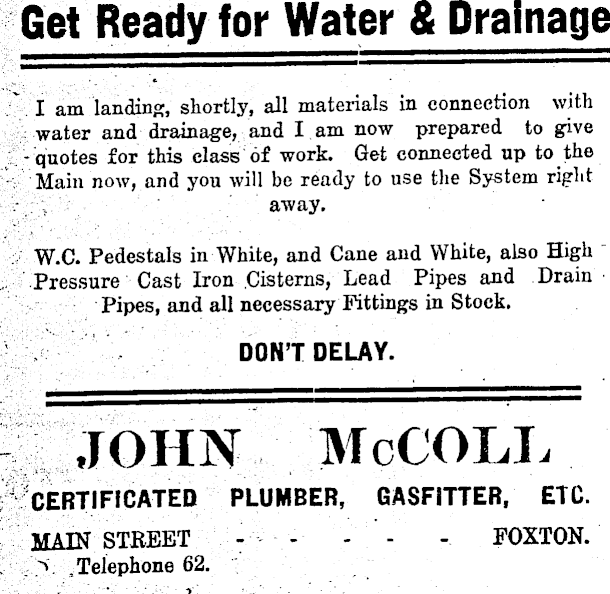 Get Ready for Water & Drainage

I am landing, shortly, all materials in connection with water and drainage, and I am now prepared to give quotes for this class of work. Get connected up to the Main now, and you will be ready to use the System right away.

W.C. Pedestals in White, and Cane and White, also High Pressure Cast Iron Cisterns, Lead Pipes and Drain Pipes, and all necessary Fittings in Stock.

DON'T DELAY.

JOHN McCOLL

CERTIFICATED PLUMBER, GASFITTER, ETC.

MAIN STREET - - - - - - FOXTON.

Telephone 62.